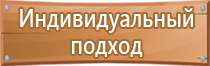 Индивидуальный подход